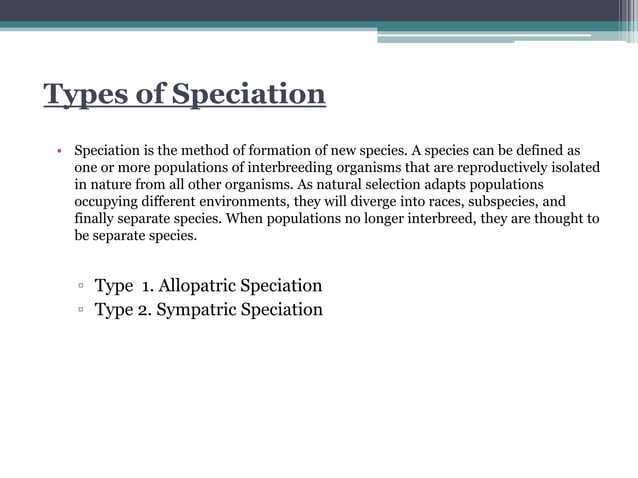 Types of Speciation

• Speciation is the method of formation of new species. A species can be defined as one or more populations of interbreeding organisms that are reproductively isolated in nature from all other organisms. As natural selection adapts populations occupying different environments, they will diverge into races, subspecies, and finally separate species. When populations no longer interbreed, they are thought to be separate species.

▫ Type 1. Allopatric Speciation
▫ Type 2. Sympatric Speciation